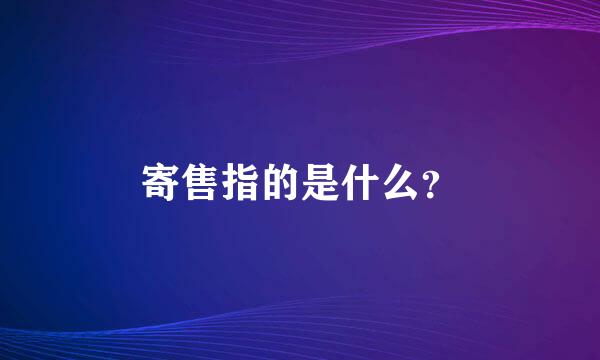 寄售指的是什么?